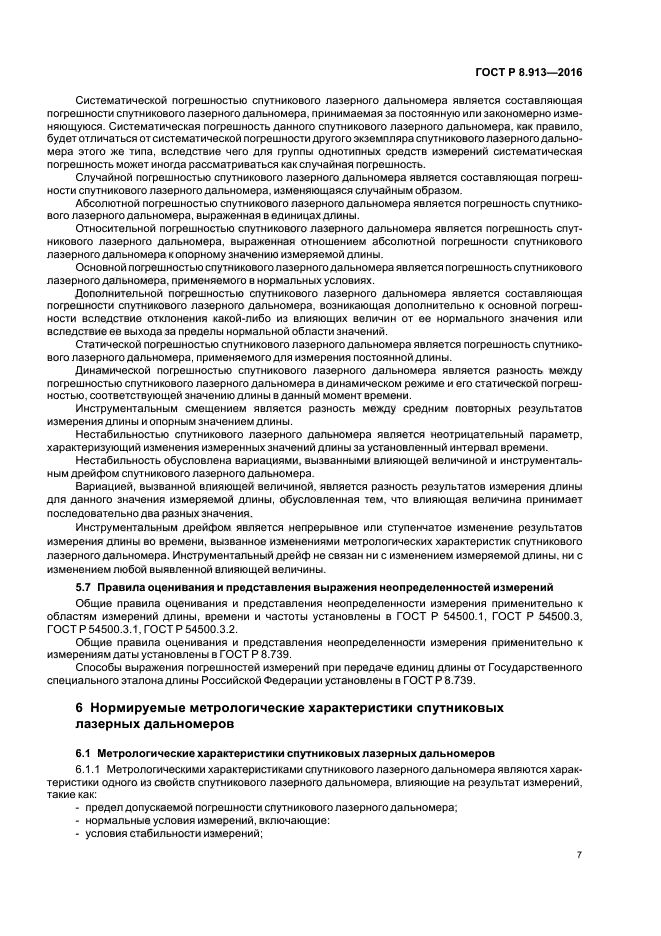 ГОСТ Р 8.913—2016

Систематической погрешностью спутникового лазерного дальномера является составляющая погрешности спутникового лазерного дальномера, принимаемая за постоянную или закономерно изменяющуюся. Систематическая погрешность данного спутникового лазерного дальномера, как правило, будет отличаться от систематической погрешности другого экземпляра спутникового лазерного дальномера этого же типа, вследствие чего для группы однотипных средств измерений систематическая погрешность может иногда рассматриваться как случайная погрешность.

Случайной погрешностью спутникового лазерного дальномера является составляющая погрешности спутникового лазерного дальномера, изменяющаяся случайным образом.

Абсолютной погрешностью спутникового лазерного дальномера является погрешность спутникового лазерного дальномера, выраженная в единицах длины.

Относительной погрешностью спутникового лазерного дальномера является погрешность спутникового лазерного дальномера, выраженная отношением абсолютной погрешности спутникового лазерного дальномера к опорному значению измеряемой длины.

Основной погрешностью спутникового лазерного дальномера является погрешность спутникового лазерного дальномера, применяемого в нормальных условиях.

Дополнительной погрешностью спутникового лазерного дальномера является составляющая погрешности спутникового лазерного дальномера, возникающая дополнительно к основной погрешности вследствие отклонения какой-либо из влияющих величин от ее нормального значения или вследствие ее выхода за пределы нормальной области значений.

Статической погрешностью спутникового лазерного дальномера является погрешность спутникового лазерного дальномера, применяемого для измерения постоянной длины.

Динамической погрешностью спутникового лазерного дальномера является разность между погрешностью спутникового лазерного дальномера в динамическом режиме и его статической погрешностью, соответствующей значению длины в данный момент времени.

Инструментальным смещением является разность между средним повторных результатов измерения длины и опорным значением длины.

Нестабильностью спутникового лазерного дальномера является неотрицательный параметр, характеризующий изменения измеренных значений длины за установленный интервал времени.

Нестабильность обусловлена вариациями, вызванными влияющей величиной и инструментальным дрейфом спутникового лазерного дальномера.

Вариацией, вызванной влияющей величиной, является разность результатов измерения длины для данного значения измеряемой длины, обусловленная тем, что влияющая величина принимает последовательно два разных значения.

Инструментальным дрейфом является непрерывное или ступенчатое изменение результатов измерения длины во времени, вызванное изменениями метрологических характеристик спутникового лазерного дальномера. Инструментальный дрейф не связан ни с изменением измеряемой длины, ни с изменением любой выявленной влияющей величины.

5.7 Правила оценивания и представления выражения неопределенностей измерений

Общие правила оценивания и представления неопределенности измерения применительно к областям измерений длины, времени и частоты установлены в ГОСТ Р 54500.1, ГОСТ Р 54500.3, ГОСТ Р 54500.3.1, ГОСТ Р 54500.3.2.

Общие правила оценивания и представления неопределенности измерения применительно к измерениям даты установлены в ГОСТ Р 8.739.

Способы выражения погрешностей измерений при передаче единиц длины от Государственного специального эталона длины Российской Федерации установлены в ГОСТ Р 8.739.

6 Нормируемые метрологические характеристики спутниковых лазерных дальномеров

6.1 Метрологические характеристики спутниковых лазерных дальномеров

6.1.1 Метрологическими характеристиками спутникового лазерного дальномера являются характеристики одного из свойств спутникового лазерного дальномера, влияющие на результат измерений, такие как:
- предел допускаемой погрешности спутникового лазерного дальномера;
- нормальные условия измерений, включающие:
- условия стабильности измерений;

7